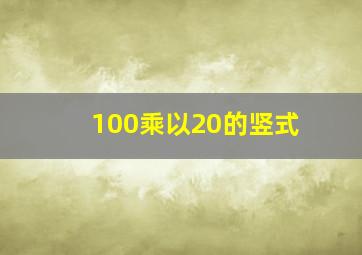 100乘以20的竖式